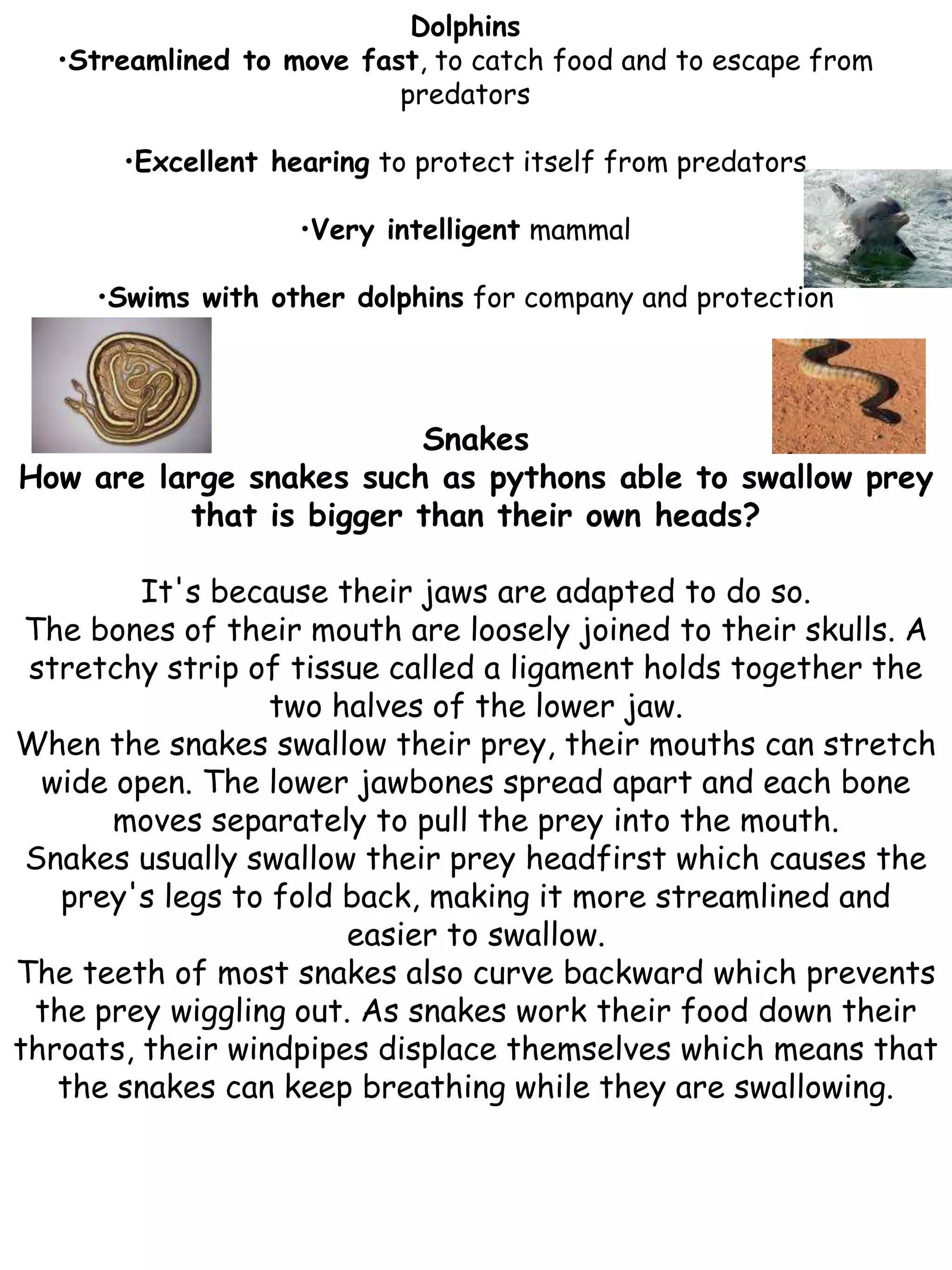 Dolphins
•Streamlined to move fast, to catch food and to escape from predators

•Excellent hearing to protect itself from predators

•Very intelligent mammal

•Swims with other dolphins for company and protection

Snakes
How are large snakes such as pythons able to swallow prey that is bigger than their own heads?

It's because their jaws are adapted to do so.
The bones of their mouth are loosely joined to their skulls. A stretchy strip of tissue called a ligament holds together the two halves of the lower jaw.
When the snakes swallow their prey, their mouths can stretch wide open. The lower jawbones spread apart and each bone moves separately to pull the prey into the mouth.
Snakes usually swallow their prey headfirst which causes the prey's legs to fold back, making it more streamlined and easier to swallow.
The teeth of most snakes also curve backward which prevents the prey wiggling out. As snakes work their food down their throats, their windpipes displace themselves which means that the snakes can keep breathing while they are swallowing.